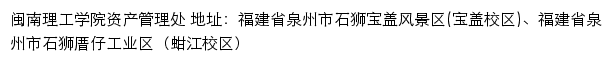 闽南理工学院资产管理处 地址：福建省泉州市石狮宝盖风景区(宝盖校区)、福建省泉州市石狮厝仔工业区（蚶江校区）